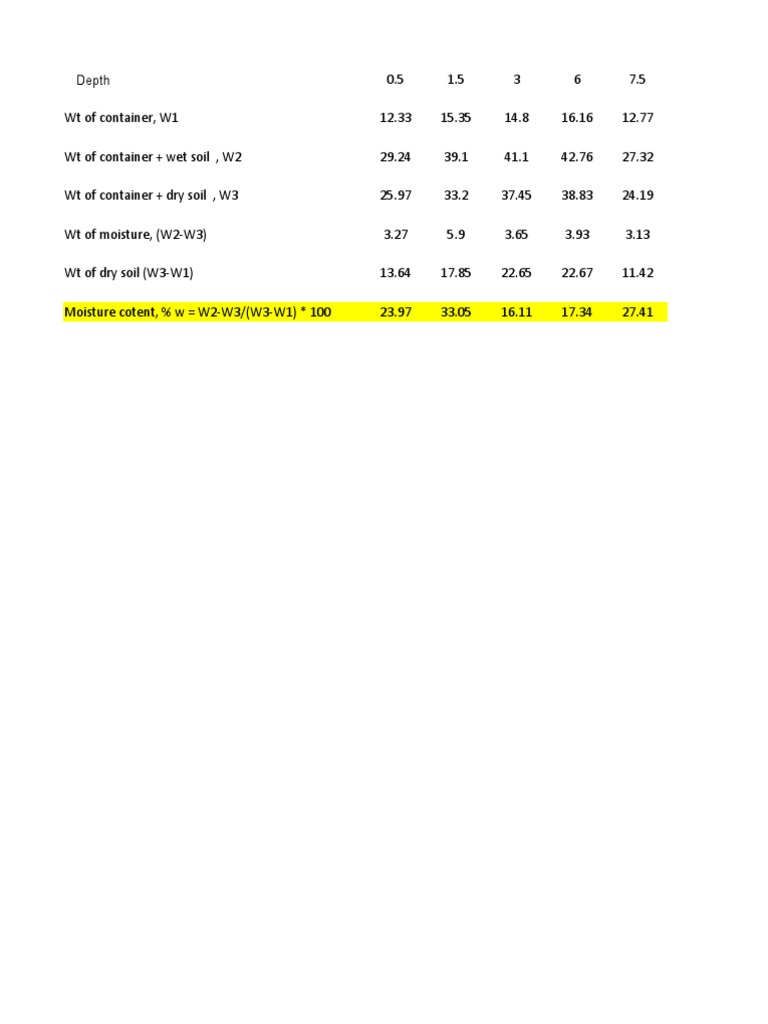 | Depth | 0.5 | 1.5 | 3 | 6 | 7.5 |
|---|---|---|---|---|---|
| Wt of container, W1 | 12.33 | 15.35 | 14.8 | 16.16 | 12.77 |
| Wt of container + wet soil , W2 | 29.24 | 39.1 | 41.1 | 42.76 | 27.32 |
| Wt of container + dry soil , W3 | 25.97 | 33.2 | 37.45 | 38.83 | 24.19 |
| Wt of moisture, (W2-W3) | 3.27 | 5.9 | 3.65 | 3.93 | 3.13 |
| Wt of dry soil (W3-W1) | 13.64 | 17.85 | 22.65 | 22.67 | 11.42 |
| Moisture cotent, % w = W2-W3/(W3-W1) * 100 | 23.97 | 33.05 | 16.11 | 17.34 | 27.41 |